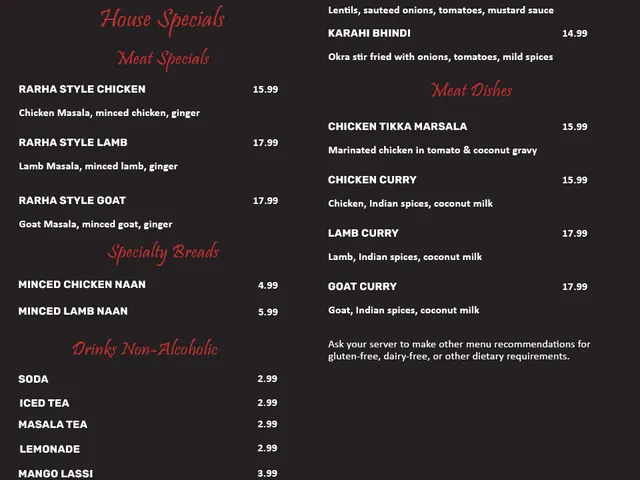 House Specials

Meat Specials

RARHA STYLE CHICKEN 15.99

Chicken Masala, minced chicken, ginger

RARHA STYLE LAMB 17.99

Lamb Masala, minced lamb, ginger

RARHA STYLE GOAT 17.99

Goat Masala, minced goat, ginger

Specialty Breads

MINCED CHICKEN NAAN 4.99

MINCED LAMB NAAN 5.99

Drinks Non-Alcoholic

SODA 2.99

ICED TEA 2.99

MASALA TEA 2.99

LEMONADE 2.99

MANGO LASSI 3.99

Lentils, sauteed onions, tomatoes, mustard sauce

KARAHI BHINDI 14.99

Okra stir fried with onions, tomatoes, mild spices

Meat Dishes

CHICKEN TIKKA MARSALA 15.99

Marinated chicken in tomato & coconut gravy

CHICKEN CURRY 15.99

Chicken, Indian spices, coconut milk

LAMB CURRY 17.99

Lamb, Indian spices, coconut milk

GOAT CURRY 17.99

Goat, Indian spices, coconut milk

Ask your server to make other menu recommendations for gluten-free, dairy-free, or other dietary requirements.